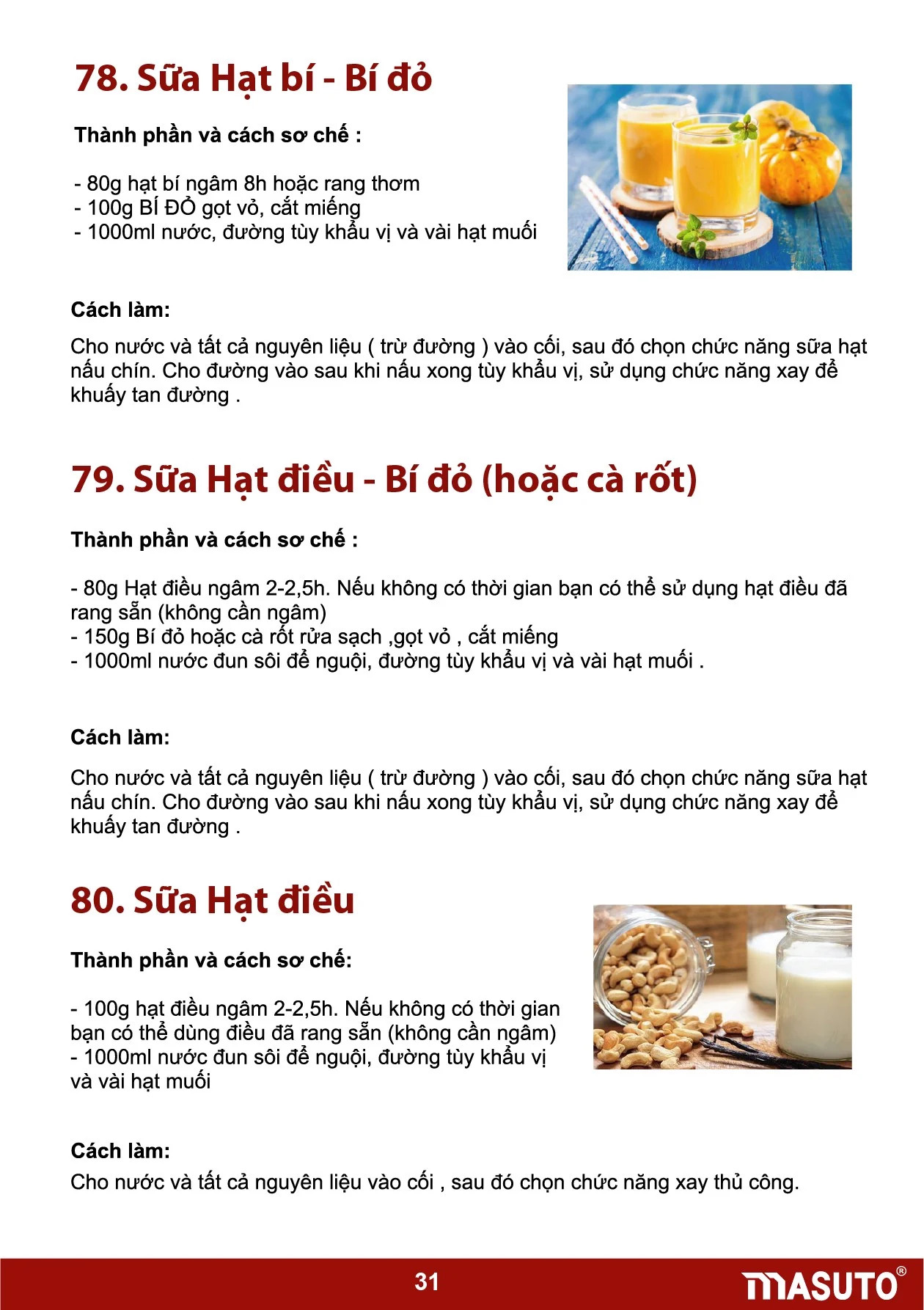 78. Sữa Hạt bí - Bí đỏ

Thành phần và cách sơ chế :

- 80g hạt bí ngâm 8h hoặc rang thơm
- 100g BÍ ĐỎ gọt vỏ, cắt miếng
- 1000ml nước, đường tùy khẩu vị và vài hạt muối

Cách làm:

Cho nước và tất cả nguyên liệu ( trừ đường ) vào cối, sau đó chọn chức năng sữa hạt nấu chín. Cho đường vào sau khi nấu xong tùy khẩu vị, sử dụng chức năng xay để khuấy tan đường .

79. Sữa Hạt điều - Bí đỏ (hoặc cà rốt)

Thành phần và cách sơ chế :

- 80g Hạt điều ngâm 2-2,5h. Nếu không có thời gian bạn có thể sử dụng hạt điều đã rang sẵn (không cần ngâm)
- 150g Bí đỏ hoặc cà rốt rửa sạch ,gọt vỏ , cắt miếng
- 1000ml nước đun sôi để nguội, đường tùy khẩu vị và vài hạt muối .

Cách làm:

Cho nước và tất cả nguyên liệu ( trừ đường ) vào cối, sau đó chọn chức năng sữa hạt nấu chín. Cho đường vào sau khi nấu xong tùy khẩu vị, sử dụng chức năng xay để khuấy tan đường .

80. Sữa Hạt điều

Thành phần và cách sơ chế:

- 100g hạt điều ngâm 2-2,5h. Nếu không có thời gian bạn có thể dùng điều đã rang sẵn (không cần ngâm)
- 1000ml nước đun sôi để nguội, đường tùy khẩu vị và vài hạt muối

Cách làm:

Cho nước và tất cả nguyên liệu vào cối , sau đó chọn chức năng xay thủ công.

31

MASUTO®